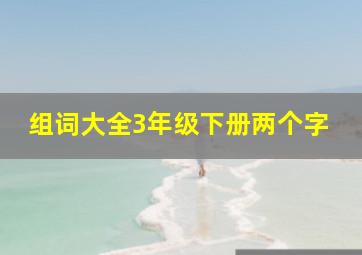 组词大全3年级下册两个字